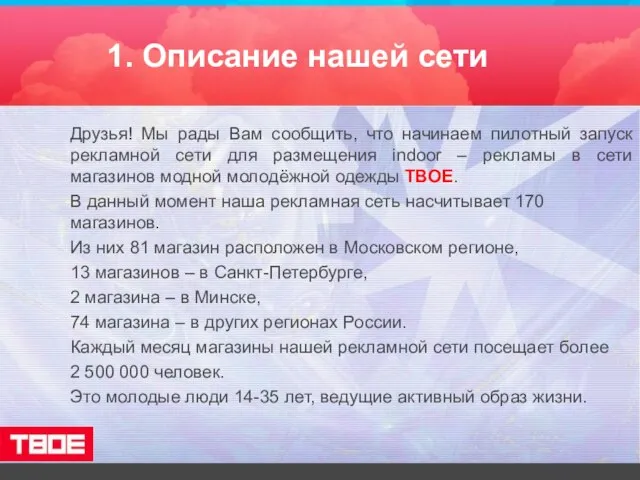 1. Описание нашей сети

Друзья! Мы рады Вам сообщить, что начинаем пилотный запуск рекламной сети для размещения indoor – рекламы в сети магазинов модной молодёжной одежды ТВОЕ.

В данный момент наша рекламная сеть насчитывает 170 магазинов.

Из них 81 магазин расположен в Московском регионе,

13 магазинов – в Санкт-Петербурге,

2 магазина – в Минске,

74 магазина – в других регионах России.

Каждый месяц магазины нашей рекламной сети посещает более 2 500 000 человек.

Это молодые люди 14-35 лет, ведущие активный образ жизни.

ТВОЕ